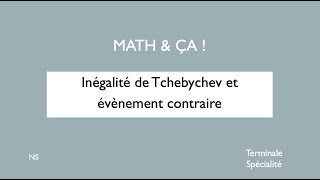 MATH & ÇA !

Inégalité de Tchebychev et évènement contraire

NS

Terminale
Spécialité